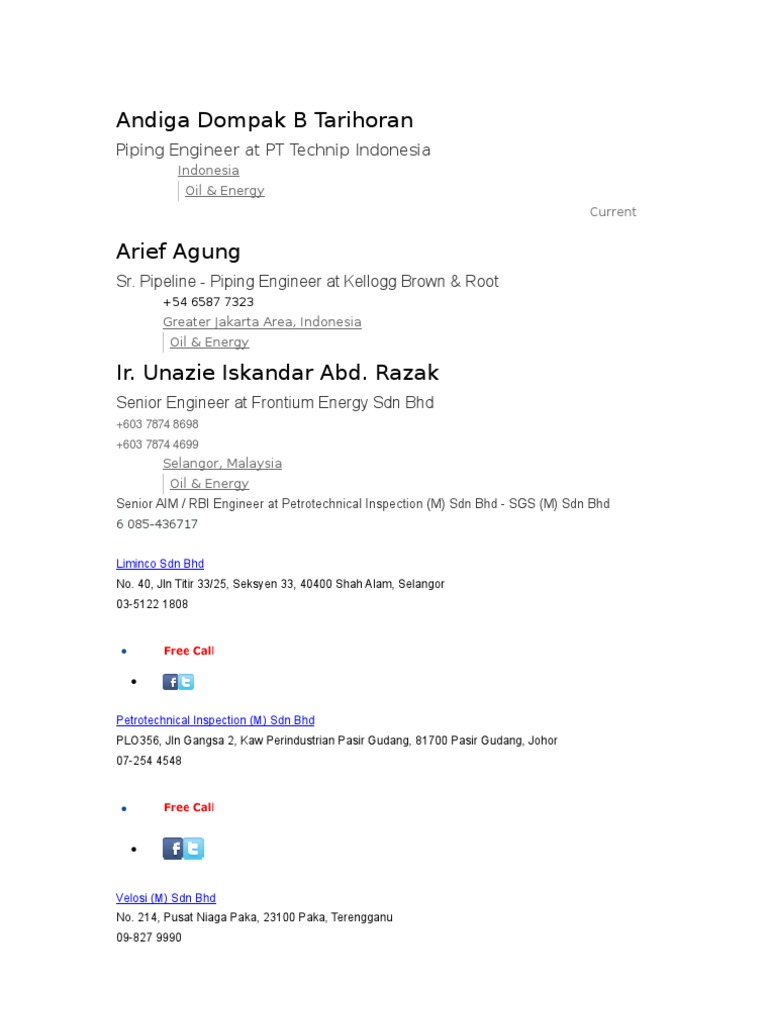 Andiga Dompak B Tarihoran

Piping Engineer at PT Technip Indonesia

Indonesia

Oil & Energy

Current

Arief Agung

Sr. Pipeline - Piping Engineer at Kellogg Brown & Root

+54 6587 7323

Greater Jakarta Area, Indonesia

Oil & Energy

Ir. Unazie Iskandar Abd. Razak

Senior Engineer at Frontium Energy Sdn Bhd

+603 7874 8698

+603 7874 4699

Selangor, Malaysia

Oil & Energy

Senior AIM / RBI Engineer at Petrotechnical Inspection (M) Sdn Bhd - SGS (M) Sdn Bhd

6 085-436717

Liminco Sdn Bhd

No. 40, Jln Titir 33/25, Seksyen 33, 40400 Shah Alam, Selangor

03-5122 1808

• Free Call

•

Petrotechnical Inspection (M) Sdn Bhd

PLO356, Jln Gangsa 2, Kaw Perindustrian Pasir Gudang, 81700 Pasir Gudang, Johor

07-254 4548

• Free Call

•

Velosi (M) Sdn Bhd

No. 214, Pusat Niaga Paka, 23100 Paka, Terengganu

09-827 9990